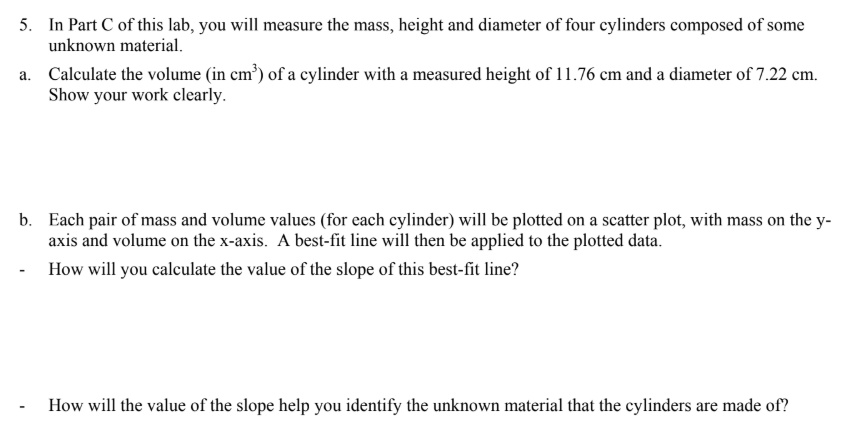 5. In Part C of this lab, you will measure the mass, height and diameter of four cylinders composed of some unknown material.

a. Calculate the volume (in $cm^3$) of a cylinder with a measured height of 11.76 cm and a diameter of 7.22 cm. Show your work clearly.

b. Each pair of mass and volume values (for each cylinder) will be plotted on a scatter plot, with mass on the y-axis and volume on the x-axis. A best-fit line will then be applied to the plotted data.

- How will you calculate the value of the slope of this best-fit line?

- How will the value of the slope help you identify the unknown material that the cylinders are made of?